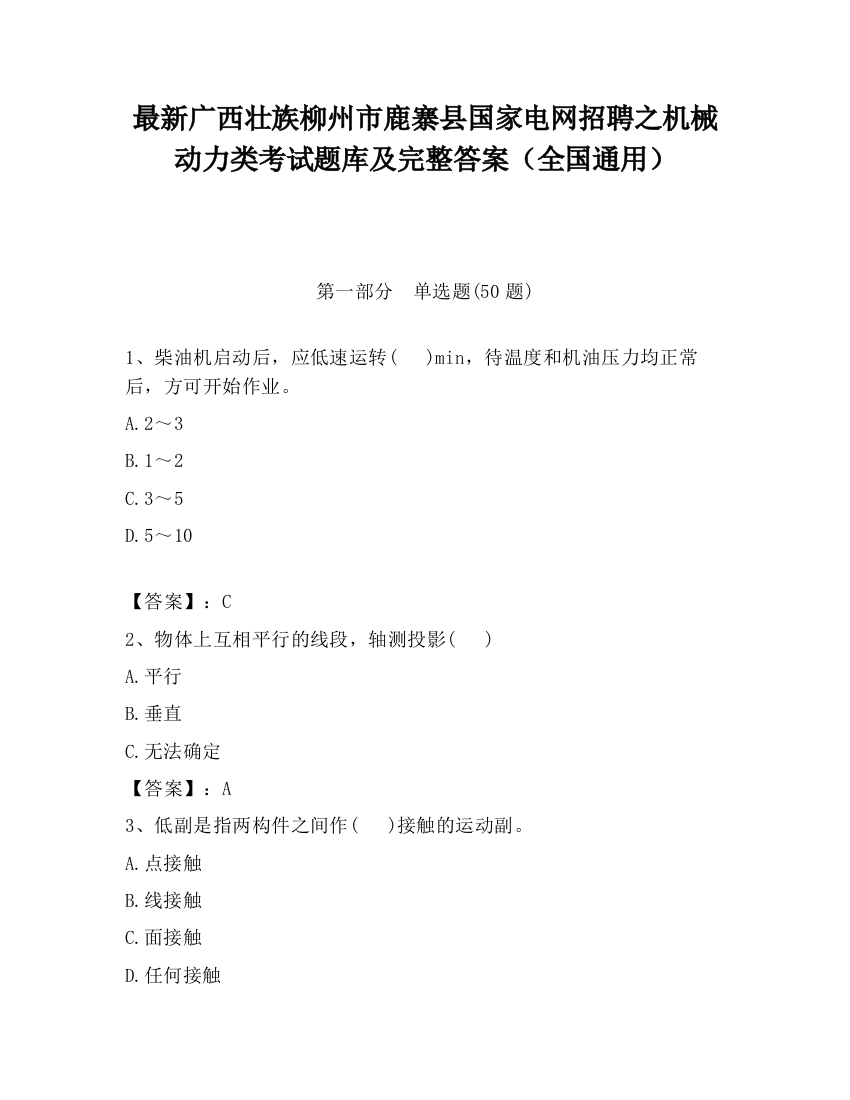 最新广西壮族柳州市鹿寨县国家电网招聘之机械动力类考试题库及完整答案（全国通用）

第一部分　单选题(50 题)

1、柴油机启动后，应低速运转(　　)min，待温度和机油压力均正常后，方可开始作业。

A.2～3

B.1～2

C.3～5

D.5～10

【答案】：C

2、物体上互相平行的线段，轴测投影(　　)

A.平行

B.垂直

C.无法确定

【答案】：A

3、低副是指两构件之间作(　　)接触的运动副。

A.点接触

B.线接触

C.面接触

D.任何接触